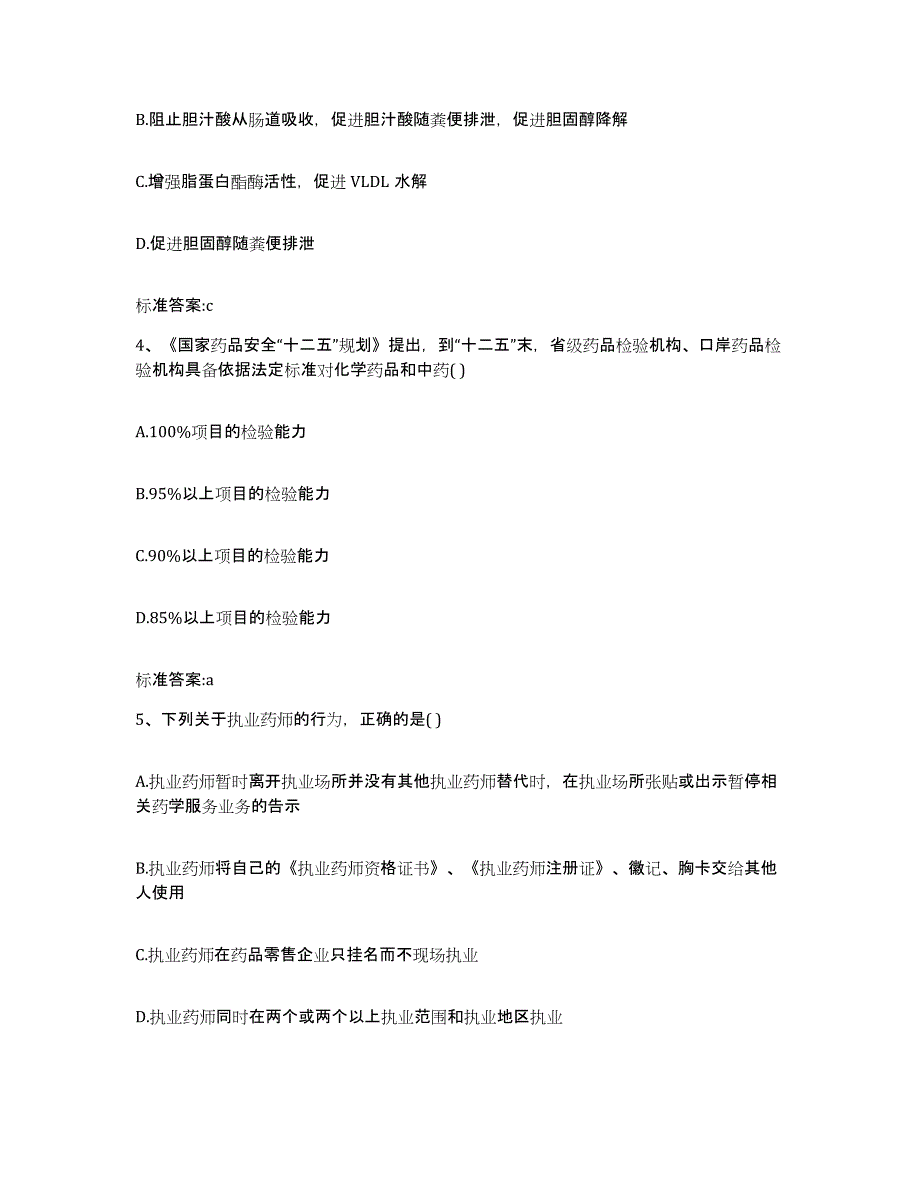 B.阻止胆汁酸从肠道吸收，促进胆汁酸随粪便排泄，促进胆固醇降解

C.增强脂蛋白酯酶活性，促进 VLDL 水解

D.促进胆固醇随粪便排泄

标准答案:c

4、《国家药品安全“十二五”规划》提出，到“十二五”末，省级药品检验机构、口岸药品检验机构具备依据法定标准对化学药品和中药( )

A.100%项目的检验能力

B.95%以上项目的检验能力

C.90%以上项目的检验能力

D.85%以上项目的检验能力

标准答案:a

5、下列关于执业药师的行为，正确的是( )

A.执业药师暂时离开执业场所并没有其他执业药师替代时，在执业场所张贴或出示暂停相关药学服务业务的告示

B.执业药师将自己的《执业药师资格证书》、《执业药师注册证》、徽记、胸卡交给其他人使用

C.执业药师在药品零售企业只挂名而不现场执业

D.执业药师同时在两个或两个以上执业范围和执业地区执业